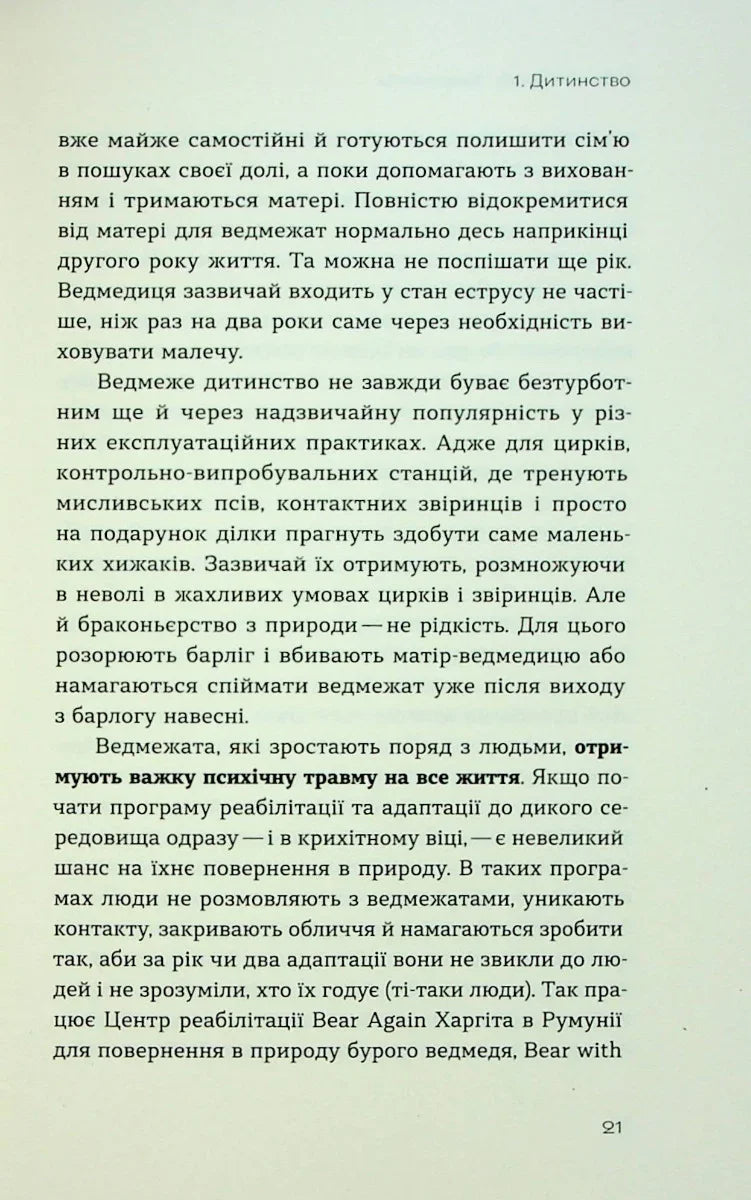 1. Дитинство

вже майже самостійні й готуються полишити сім'ю в пошуках своєї долі, а поки допомагають з вихованням і тримаються матері. Повністю відокремитися від матері для ведмежат нормально десь наприкінці другого року життя. Та можна не поспішати ще рік. Ведмедиця зазвичай входить у стан еструсу не частіше, ніж раз на два роки саме через необхідність виховувати малечу.

Ведмеже дитинство не завжди буває безтурботним ще й через надзвичайну популярність у різних експлуатаційних практиках. Адже для цирків, контрольно-випробувальних станцій, де тренують мисливських псів, контактних звіринців і просто на подарунок ділки прагнуть здобути саме маленьких хижаків. Зазвичай їх отримують, розмножуючи в неволі в жахливих умовах цирків і звіринців. Але й браконьєрство з природи — не рідкість. Для цього розорюють барліг і вбивають матір-ведмедицю або намагаються спіймати ведмежат уже після виходу з барлогу навесні.

Ведмежата, які зростають поряд з людьми, отримують важку психічну травму на все життя. Якщо почати програму реабілітації та адаптації до дикого середовища одразу — і в крихітному віці, — є невеликий шанс на їхнє повернення в природу. В таких програмах люди не розмовляють з ведмежатами, уникають контакту, закривають обличчя й намагаються зробити так, аби за рік чи два адаптації вони не звикли до людей і не зрозуміли, хто їх годує (ті-таки люди). Так працює Центр реабілітації Bear Again Харгіта в Румунії для повернення в природу бурого ведмедя, Bear with

21